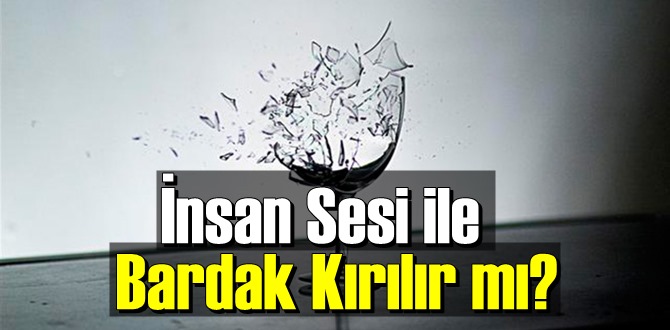 İnsan Sesi ile
Bardak Kırılır mı?